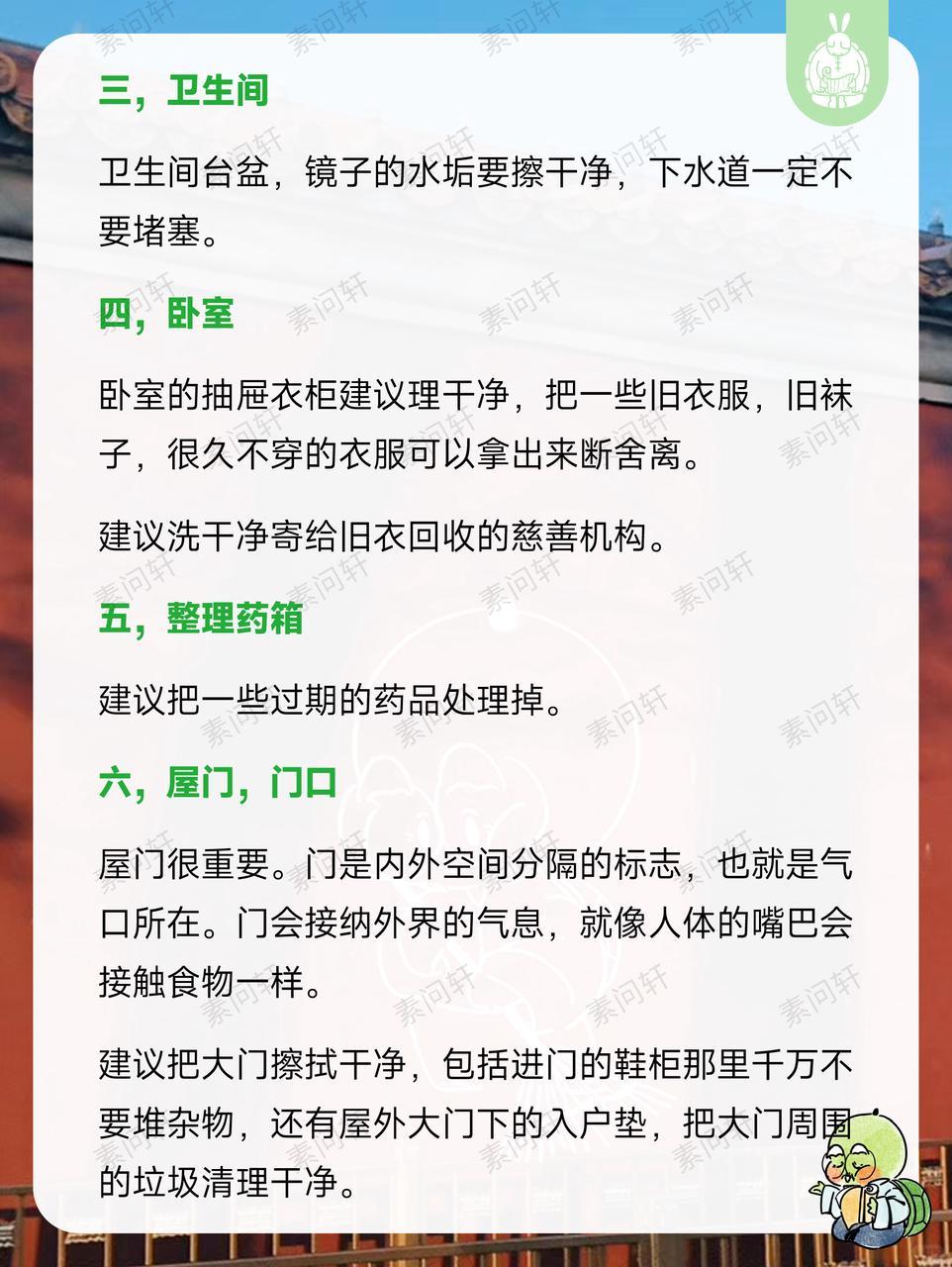 三，卫生间

卫生间台盆，镜子的水垢要擦干净，下水道一定不要堵塞。

四，卧室

卧室的抽屉衣柜建议理干净，把一些旧衣服，旧袜子，很久不穿的衣服可以拿出来断舍离。

建议洗干净寄给旧衣回收的慈善机构。

五，整理药箱

建议把一些过期的药品处理掉。

六，屋门，门口

屋门很重要。门是内外空间分隔的标志，也就是气口所在。门会接纳外界的气息，就像人体的嘴巴会接触食物一样。

建议把大门擦拭干净，包括进门的鞋柜那里千万不要堆杂物，还有屋外大门下的入户垫，把大门周围的垃圾清理干净。

素问轩